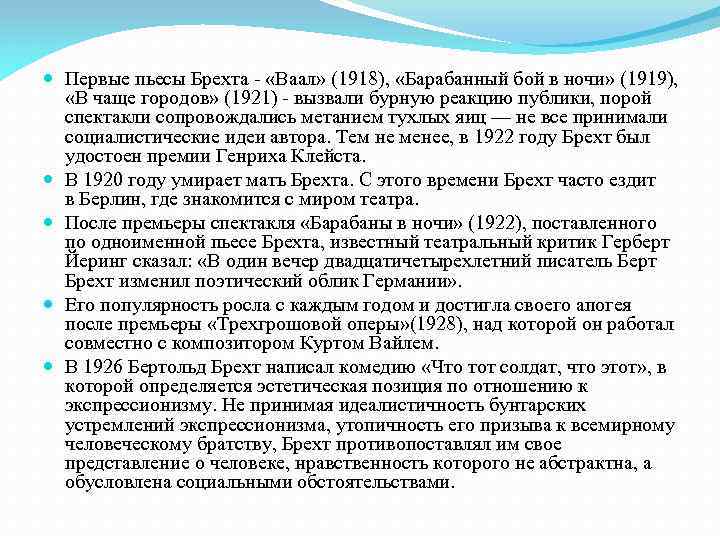 Первые пьесы Брехта - «Ваал» (1918), «Барабанный бой в ночи» (1919), «В чаще городов» (1921) - вызвали бурную реакцию публики, порой спектакли сопровождались метанием тухлых яиц — не все принимали социалистические идеи автора. Тем не менее, в 1922 году Брехт был удостоен премии Генриха Клейста.

В 1920 году умирает мать Брехта. С этого времени Брехт часто ездит в Берлин, где знакомится с миром театра.

После премьеры спектакля «Барабаны в ночи» (1922), поставленного по одноименной пьесе Брехта, известный театральный критик Герберт Йеринг сказал: «В один вечер двадцатичетырехлетний писатель Берт Брехт изменил поэтический облик Германии».

Его популярность росла с каждым годом и достигла своего апогея после премьеры «Трехгрошовой оперы»(1928), над которой он работал совместно с композитором Куртом Вайлем.

В 1926 Бертольд Брехт написал комедию «Что тот солдат, что этот», в которой определяется эстетическая позиция по отношению к экспрессионизму. Не принимая идеалистичность бунтарских устремлений экспрессионизма, утопичность его призыва к всемирному человеческому братству, Брехт противопоставлял им свое представление о человеке, нравственность которого не абстрактна, а обусловлена социальными обстоятельствами.